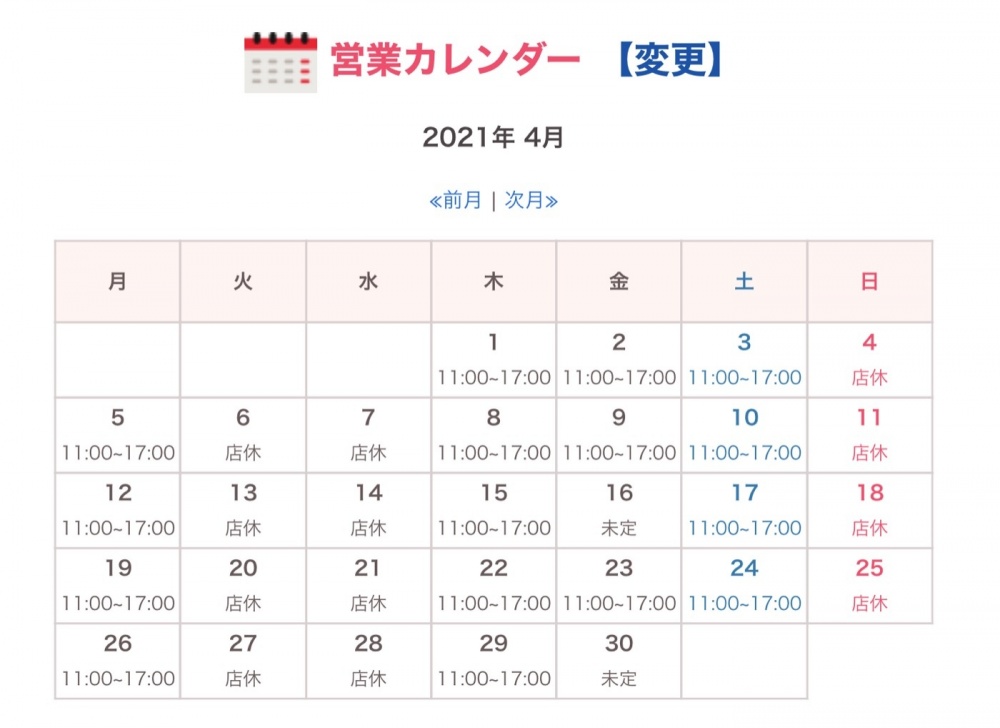 営業カレンダー 【変更】

2021年 4月

«前月 | 次月»

| 月 | 火 | 水 | 木 | 金 | 土 | 日 |
|---|---|---|---|---|---|---|
| | | | 1 11:00~17:00 | 2 11:00~17:00 | 3 11:00~17:00 | 4 店休 |
| 5 11:00~17:00 | 6 店休 | 7 店休 | 8 11:00~17:00 | 9 11:00~17:00 | 10 11:00~17:00 | 11 店休 |
| 12 11:00~17:00 | 13 店休 | 14 店休 | 15 11:00~17:00 | 16 未定 | 17 11:00~17:00 | 18 店休 |
| 19 11:00~17:00 | 20 店休 | 21 店休 | 22 11:00~17:00 | 23 11:00~17:00 | 24 11:00~17:00 | 25 店休 |
| 26 11:00~17:00 | 27 店休 | 28 店休 | 29 11:00~17:00 | 30 未定 | | |